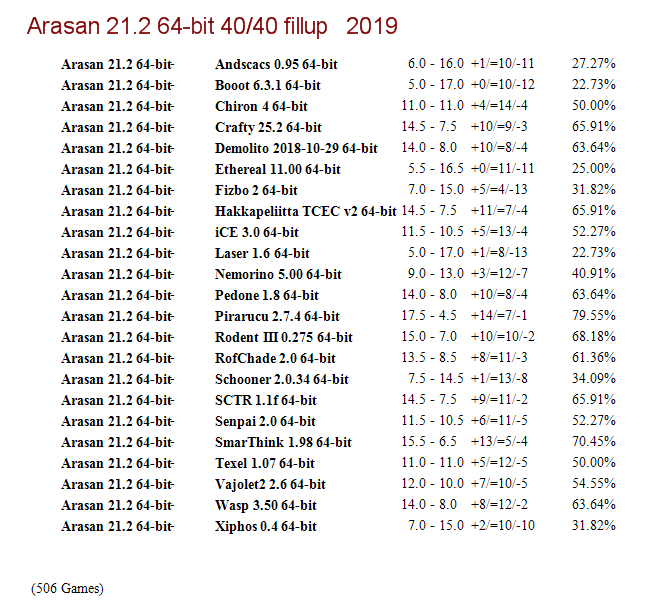 Arasan 21.2 64-bit 40/40 fillup 2019

| Arasan 21.2 64-bit- | Andscacs 0.95 64-bit | 6.0 - 16.0 | +1/=10/-11 | 27.27% |
|---|---|---|---|---|
| Arasan 21.2 64-bit- | Booot 6.3.1 64-bit | 5.0 - 17.0 | +0/=10/-12 | 22.73% |
| Arasan 21.2 64-bit- | Chiron 4 64-bit | 11.0 - 11.0 | +4/=14/-4 | 50.00% |
| Arasan 21.2 64-bit- | Crafty 25.2 64-bit | 14.5 - 7.5 | +10/=9/-3 | 65.91% |
| Arasan 21.2 64-bit- | Demolito 2018-10-29 64-bit | 14.0 - 8.0 | +10/=8/-4 | 63.64% |
| Arasan 21.2 64-bit- | Ethereal 11.00 64-bit | 5.5 - 16.5 | +0/=11/-11 | 25.00% |
| Arasan 21.2 64-bit- | Fizbo 2 64-bit | 7.0 - 15.0 | +5/=4/-13 | 31.82% |
| Arasan 21.2 64-bit- | Hakkapeliitta TCEC v2 64-bit | 14.5 - 7.5 | +11/=7/-4 | 65.91% |
| Arasan 21.2 64-bit- | iCE 3.0 64-bit | 11.5 - 10.5 | +5/=13/-4 | 52.27% |
| Arasan 21.2 64-bit- | Laser 1.6 64-bit | 5.0 - 17.0 | +1/=8/-13 | 22.73% |
| Arasan 21.2 64-bit- | Nemorino 5.00 64-bit | 9.0 - 13.0 | +3/=12/-7 | 40.91% |
| Arasan 21.2 64-bit- | Pedone 1.8 64-bit | 14.0 - 8.0 | +10/=8/-4 | 63.64% |
| Arasan 21.2 64-bit- | Pirarucu 2.7.4 64-bit | 17.5 - 4.5 | +14/=7/-1 | 79.55% |
| Arasan 21.2 64-bit- | Rodent III 0.275 64-bit | 15.0 - 7.0 | +10/=10/-2 | 68.18% |
| Arasan 21.2 64-bit- | RofChade 2.0 64-bit | 13.5 - 8.5 | +8/=11/-3 | 61.36% |
| Arasan 21.2 64-bit- | Schooner 2.0.34 64-bit | 7.5 - 14.5 | +1/=13/-8 | 34.09% |
| Arasan 21.2 64-bit- | SCTR 1.1f 64-bit | 14.5 - 7.5 | +9/=11/-2 | 65.91% |
| Arasan 21.2 64-bit- | Senpai 2.0 64-bit | 11.5 - 10.5 | +6/=11/-5 | 52.27% |
| Arasan 21.2 64-bit- | SmarThink 1.98 64-bit | 15.5 - 6.5 | +13/=5/-4 | 70.45% |
| Arasan 21.2 64-bit- | Texel 1.07 64-bit | 11.0 - 11.0 | +5/=12/-5 | 50.00% |
| Arasan 21.2 64-bit- | Vajolet2 2.6 64-bit | 12.0 - 10.0 | +7/=10/-5 | 54.55% |
| Arasan 21.2 64-bit- | Wasp 3.50 64-bit | 14.0 - 8.0 | +8/=12/-2 | 63.64% |
| Arasan 21.2 64-bit- | Xiphos 0.4 64-bit | 7.0 - 15.0 | +2/=10/-10 | 31.82% |

(506 Games)